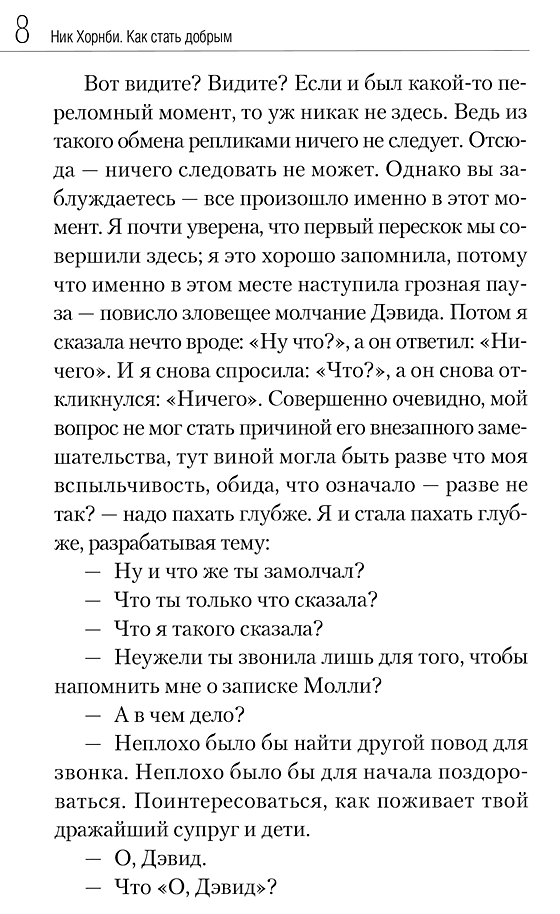 8 Ник Хорнби. Как стать добрым

Вот видите? Видите? Если и был какой-то переломный момент, то уж никак не здесь. Ведь из такого обмена репликами ничего не следует. Отсюда — ничего следовать не может. Однако вы заблуждаетесь — все произошло именно в этот момент. Я почти уверена, что первый перескок мы совершили здесь; я это хорошо запомнила, потому что именно в этом месте наступила грозная пауза — повисло зловещее молчание Дэвида. Потом я сказала нечто вроде: «Ну что?», а он ответил: «Ничего». И я снова спросила: «Что?», а он снова откликнулся: «Ничего». Совершенно очевидно, мой вопрос не мог стать причиной его внезапного замешательства, тут виной могла быть разве что моя вспыльчивость, обида, что означало — разве не так? — надо пахать глубже. Я и стала пахать глубже, разрабатывая тему:

— Ну и что же ты замолчал?

— Что ты только что сказала?

— Что я такого сказала?

— Неужели ты звонила лишь для того, чтобы напомнить мне о записке Молли?

— А в чем дело?

— Неплохо было бы найти другой повод для звонка. Неплохо было бы для начала поздороваться. Поинтересоваться, как поживает твой дражайший супруг и дети.

— О, Дэвид.

— Что «О, Дэвид»?